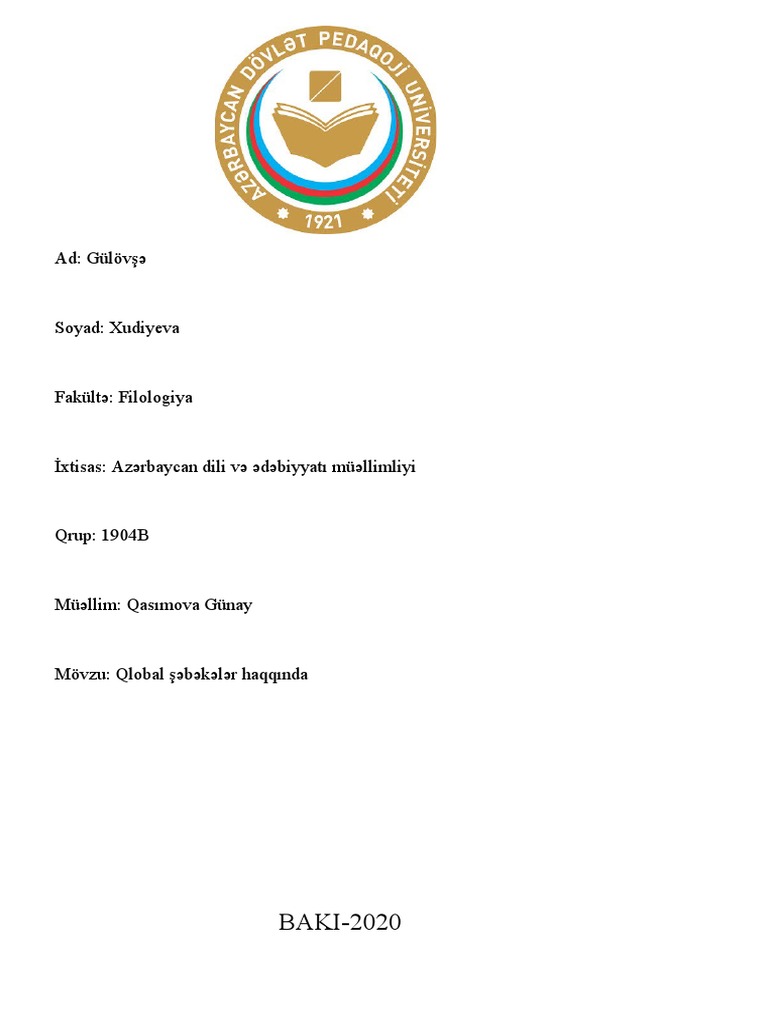 AZƏRBAYCAN DÖVLƏT PEDAQOJİ UNİVERSİTETİ
1921

Ad: Gülövşə

Soyad: Xudiyeva

Fakültə: Filologiya

İxtisas: Azərbaycan dili və ədəbiyyatı müəllimliyi

Qrup: 1904B

Müəllim: Qasımova Günay

Mövzu: Qlobal şəbəkələr haqqında

BAKI-2020